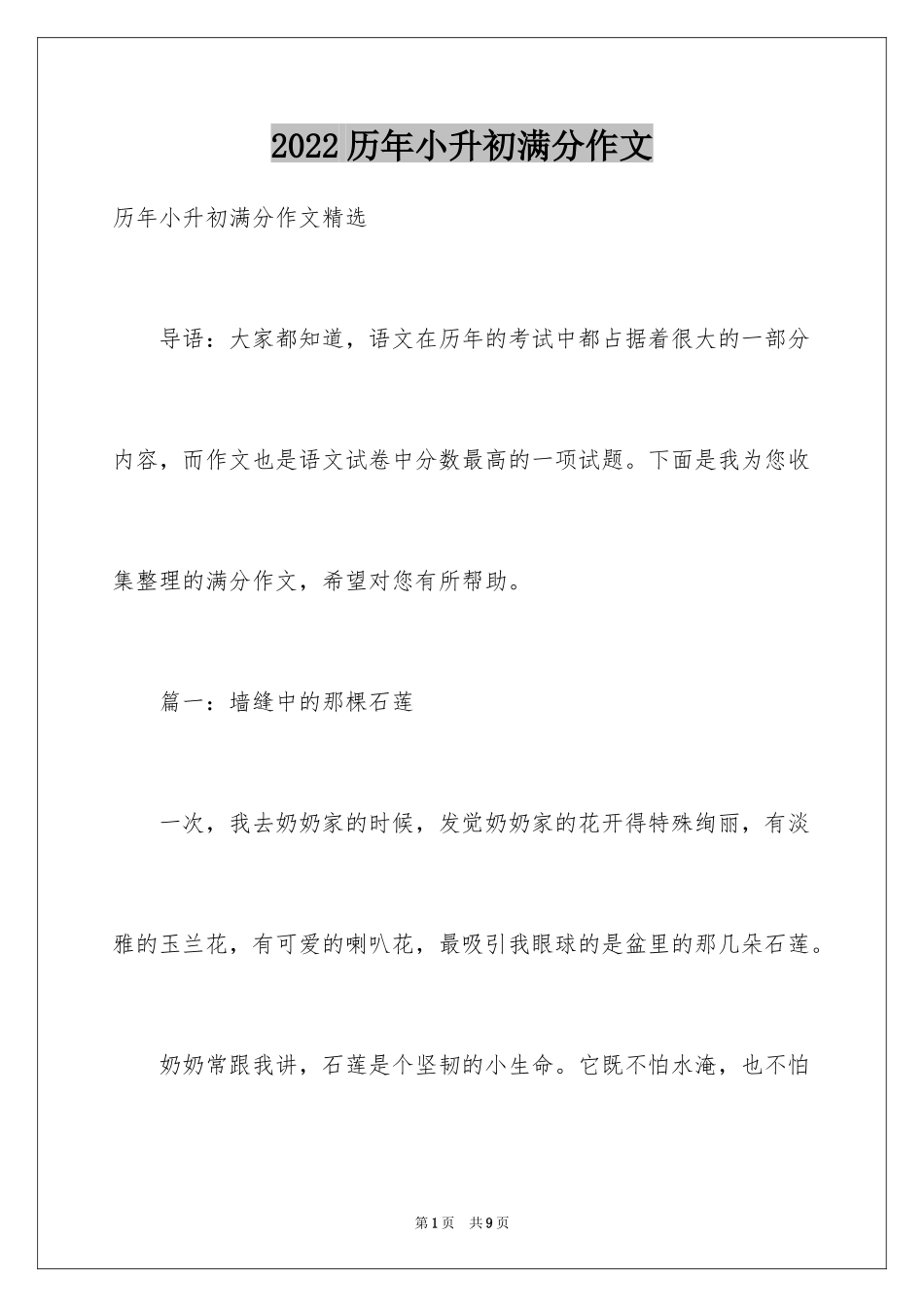 2022 历年小升初满分作文

历年小升初满分作文精选

导语：大家都知道，语文在历年的考试中都占据着很大的一部分内容，而作文也是语文试卷中分数最高的一项试题。下面是我为您收集整理的满分作文，希望对您有所帮助。

篇一：墙缝中的那棵石莲

一次，我去奶奶家的时候，发觉奶奶家的花开得特殊绚丽，有淡雅的玉兰花，有可爱的喇叭花，最吸引我眼球的是盆里的那几朵石莲。

奶奶常跟我讲，石莲是个坚韧的小生命。它既不怕水淹，也不怕

第 1 页 共 9 页